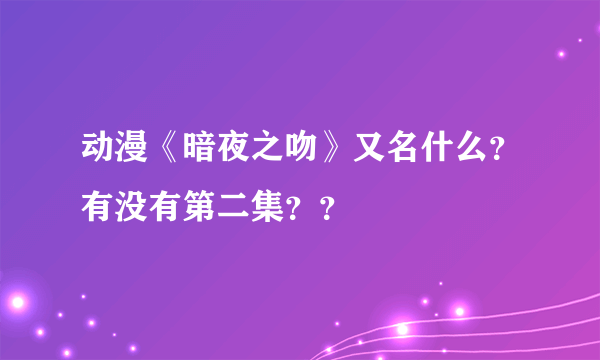 动漫《暗夜之吻》又名什么?有没有第二集？？